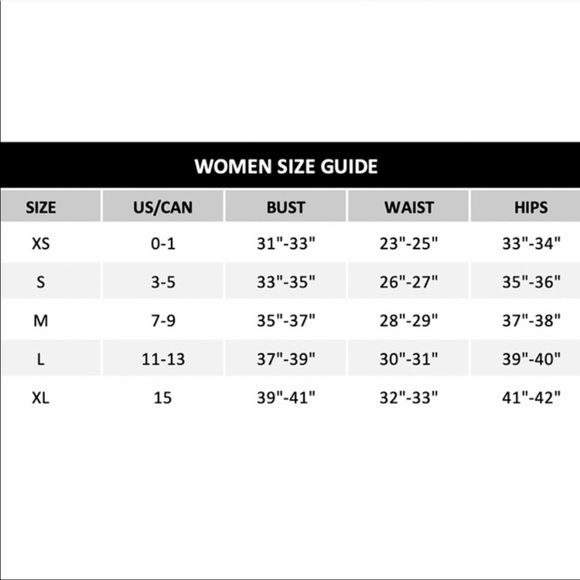 WOMEN SIZE GUIDE

| SIZE | US/CAN | BUST | WAIST | HIPS |
|---|---|---|---|---|
| XS | 0-1 | 31"-33" | 23"-25" | 33"-34" |
| S | 3-5 | 33"-35" | 26"-27" | 35"-36" |
| M | 7-9 | 35"-37" | 28"-29" | 37"-38" |
| L | 11-13 | 37"-39" | 30"-31" | 39"-40" |
| XL | 15 | 39"-41" | 32"-33" | 41"-42" |